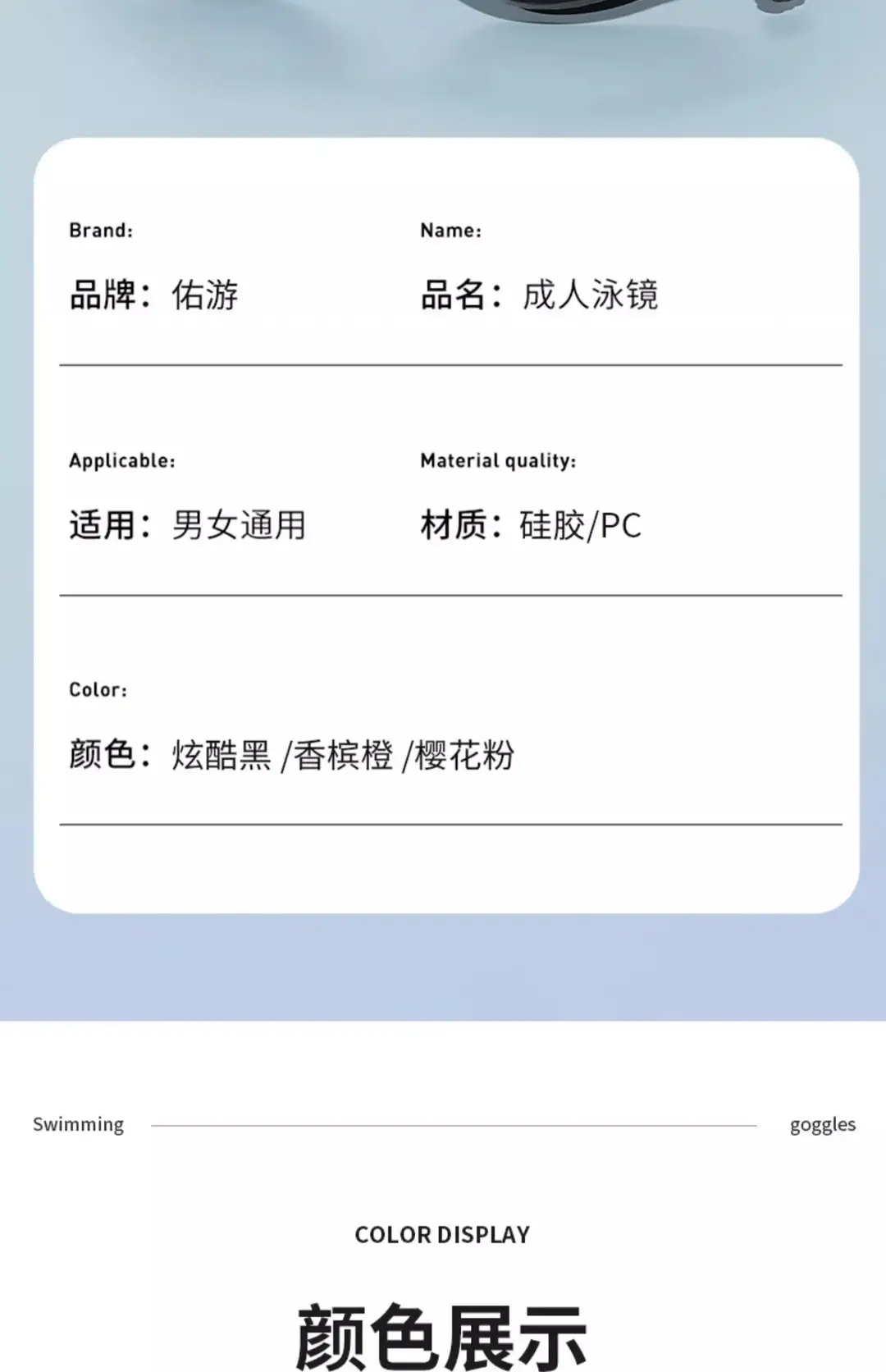 Brand:

品牌：佑游

Name:

品名：成人泳镜

Applicable:

适用：男女通用

Material quality:

材质：硅胶/PC

Color:

颜色：炫酷黑/香槟橙/樱花粉

Swimming

goggles

COLOR DISPLAY

颜色展示